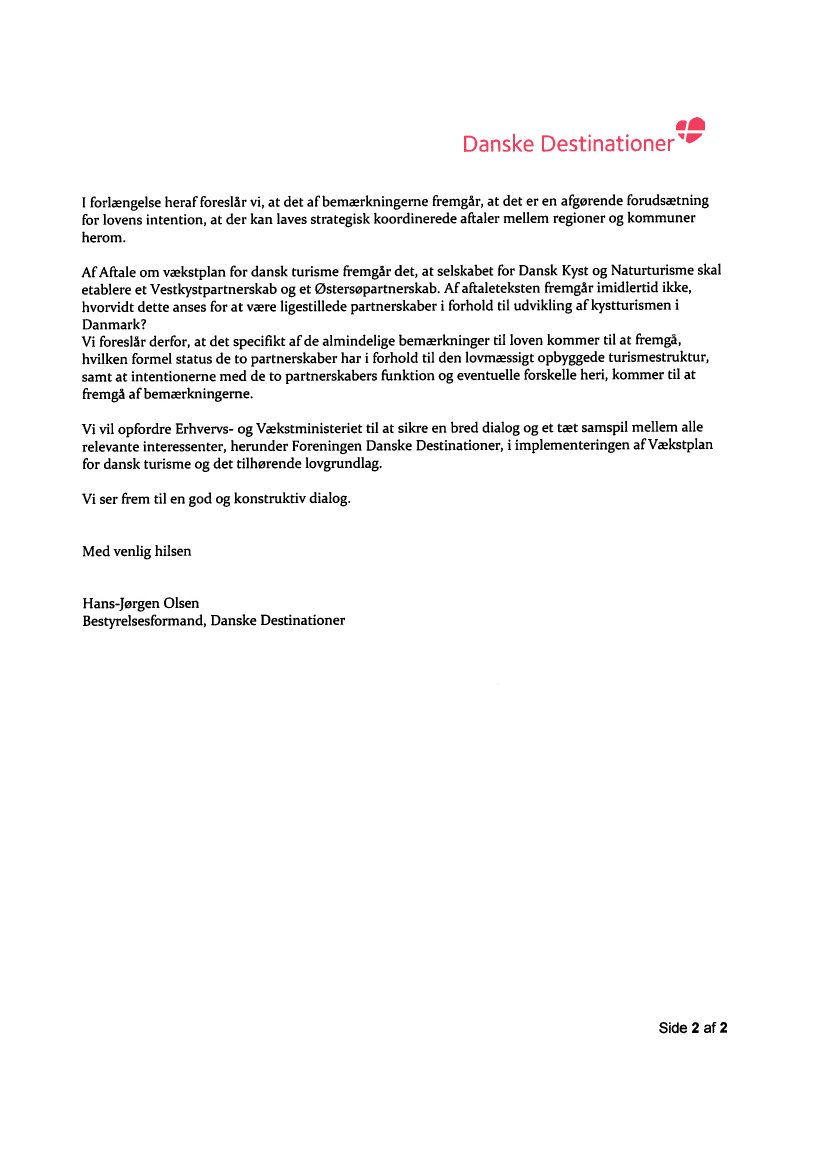 Danske Destinationer

I forlængelse heraf foreslår vi, at det af bemærkningerne fremgår, at det er en afgørende forudsætning for lovens intention, at der kan laves strategisk koordinerede aftaler mellem regioner og kommuner herom.

Af Aftale om vækstplan for dansk turisme fremgår det, at selskabet for Dansk Kyst og Naturturisme skal etablere et Vestkystpartnerskab og et Østersøpartnerskab. Af aftaleteksten fremgår imidlertid ikke, hvorvidt dette anses for at være ligestillede partnerskaber i forhold til udvikling af kystturismen i Danmark?
Vi foreslår derfor, at det specifikt af de almindelige bemærkninger til loven kommer til at fremgå, hvilken formel status de to partnerskaber har i forhold til den lovmæssigt opbyggede turismestruktur, samt at intentionerne med de to partnerskabers funktion og eventuelle forskelle heri, kommer til at fremgå af bemærkningerne.

Vi vil opfordre Erhvervs- og Vækstministeriet til at sikre en bred dialog og et tæt samspil mellem alle relevante interessenter, herunder Foreningen Danske Destinationer, i implementeringen af Vækstplan for dansk turisme og det tilhørende lovgrundlag.

Vi ser frem til en god og konstruktiv dialog.

Med venlig hilsen

Hans-Jørgen Olsen
Bestyrelsesformand, Danske Destinationer

Side 2 af 2